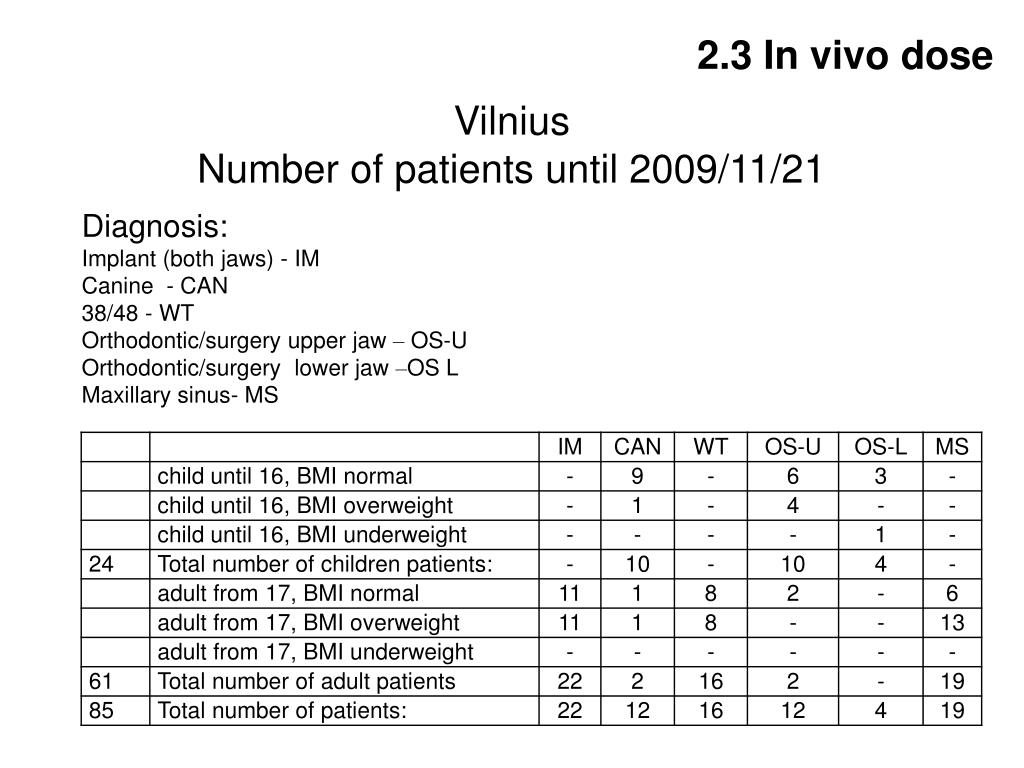 2.3 In vivo dose

Vilnius
Number of patients until 2009/11/21

Diagnosis:
Implant (both jaws) - IM
Canine - CAN
38/48 - WT
Orthodontic/surgery upper jaw – OS-U
Orthodontic/surgery lower jaw –OS L
Maxillary sinus- MS

| | | IM | CAN | WT | OS-U | OS-L | MS |
|---|---|---|---|---|---|---|---|
| | child until 16, BMI normal | - | 9 | - | 6 | 3 | - |
| | child until 16, BMI overweight | - | 1 | - | 4 | - | - |
| | child until 16, BMI underweight | - | - | - | - | 1 | - |
| 24 | Total number of children patients: | - | 10 | - | 10 | 4 | - |
| | adult from 17, BMI normal | 11 | 1 | 8 | 2 | - | 6 |
| | adult from 17, BMI overweight | 11 | 1 | 8 | - | - | 13 |
| | adult from 17, BMI underweight | - | - | - | - | - | - |
| 61 | Total number of adult patients | 22 | 2 | 16 | 2 | - | 19 |
| 85 | Total number of patients: | 22 | 12 | 16 | 12 | 4 | 19 |